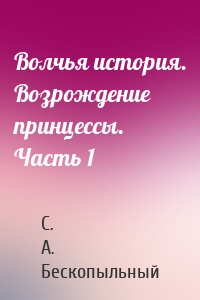 Волчья история. Возрождение принцессы. Часть 1

С.
А.
Бескопыльный